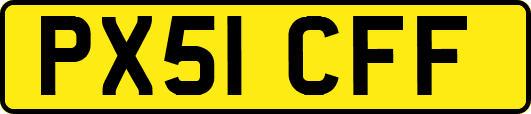 PX51 CFF